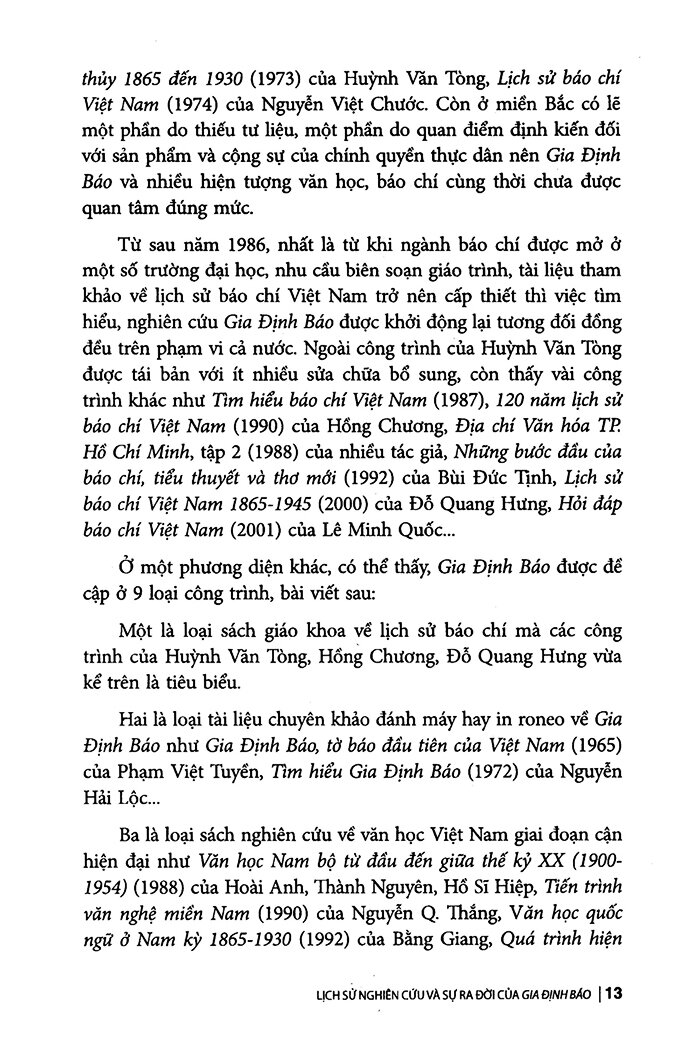 thủy 1865 đến 1930 (1973) của Huỳnh Văn Tòng, Lịch sử báo chí Việt Nam (1974) của Nguyễn Việt Chước. Còn ở miền Bắc có lẽ một phần do thiếu tư liệu, một phần do quan điểm định kiến đối với sản phẩm và cộng sự của chính quyền thực dân nên Gia Định Báo và nhiều hiện tượng văn học, báo chí cùng thời chưa được quan tâm đúng mức.

Từ sau năm 1986, nhất là từ khi ngành báo chí được mở ở một số trường đại học, nhu cầu biên soạn giáo trình, tài liệu tham khảo về lịch sử báo chí Việt Nam trở nên cấp thiết thì việc tìm hiểu, nghiên cứu Gia Định Báo được khởi động lại tương đối đồng đều trên phạm vi cả nước. Ngoài công trình của Huỳnh Văn Tòng được tái bản với ít nhiều sửa chữa bổ sung, còn thấy vài công trình khác như Tìm hiểu báo chí Việt Nam (1987), 120 năm lịch sử báo chí Việt Nam (1990) của Hồng Chương, Địa chí Văn hóa TP. Hồ Chí Minh, tập 2 (1988) của nhiều tác giả, Những bước đầu của báo chí, tiểu thuyết và thơ mới (1992) của Bùi Đức Tịnh, Lịch sử báo chí Việt Nam 1865-1945 (2000) của Đỗ Quang Hưng, Hỏi đáp báo chí Việt Nam (2001) của Lê Minh Quốc...

Ở một phương diện khác, có thể thấy, Gia Định Báo được đề cập ở 9 loại công trình, bài viết sau:

Một là loại sách giáo khoa về lịch sử báo chí mà các công trình của Huỳnh Văn Tòng, Hồng Chương, Đỗ Quang Hưng vừa kể trên là tiêu biểu.

Hai là loại tài liệu chuyên khảo đánh máy hay in roneo về Gia Định Báo như Gia Định Báo, tờ báo đầu tiên của Việt Nam (1965) của Phạm Việt Tuyền, Tìm hiểu Gia Định Báo (1972) của Nguyễn Hải Lộc...

Ba là loại sách nghiên cứu về văn học Việt Nam giai đoạn cận hiện đại như Văn học Nam bộ từ đầu đến giữa thế kỷ XX (1900-1954) (1988) của Hoài Anh, Thành Nguyên, Hồ Sĩ Hiệp, Tiến trình văn nghệ miền Nam (1990) của Nguyễn Q. Thắng, Văn học quốc ngữ ở Nam kỳ 1865-1930 (1992) của Bằng Giang, Quá trình hiện

LỊCH SỬ NGHIÊN CỨU VÀ SỰ RA ĐỜI CỦA GIA ĐỊNH BÁO | 13